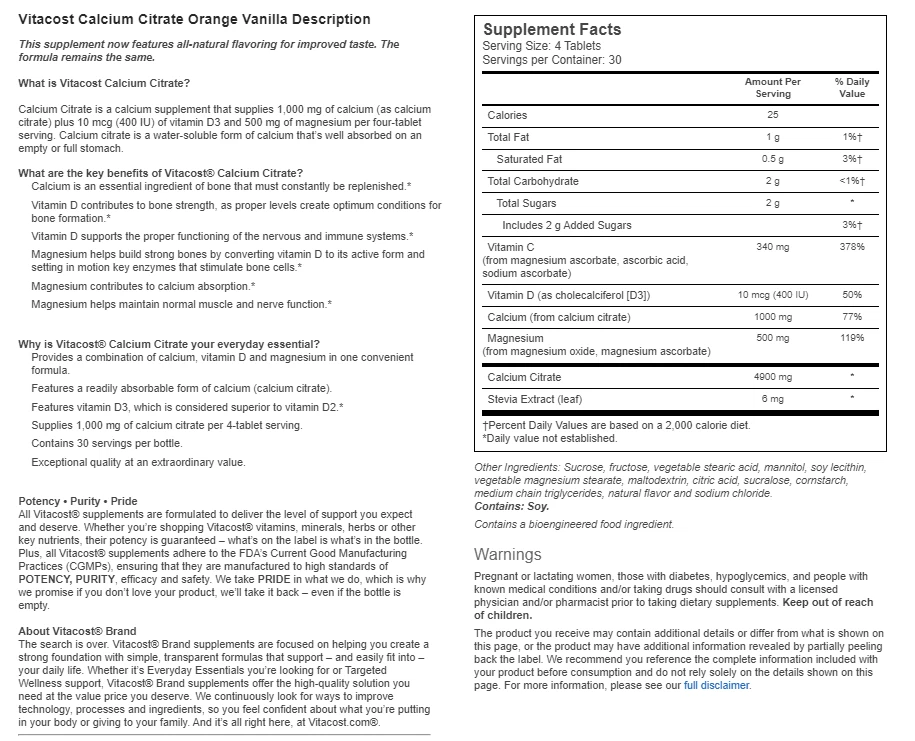 Vitacost Calcium Citrate Orange Vanilla Description

This supplement now features all-natural flavoring for improved taste. The formula remains the same.

What is Vitacost Calcium Citrate?

Calcium Citrate is a calcium supplement that supplies 1,000 mg of calcium (as calcium citrate) plus 10 mcg (400 IU) of vitamin D3 and 500 mg of magnesium per four-tablet serving. Calcium citrate is a water-soluble form of calcium that's well absorbed on an empty or full stomach.

What are the key benefits of Vitacost® Calcium Citrate?

Calcium is an essential ingredient of bone that must constantly be replenished.*

Vitamin D contributes to bone strength, as proper levels create optimum conditions for bone formation.*

Vitamin D supports the proper functioning of the nervous and immune systems.*

Magnesium helps build strong bones by converting vitamin D to its active form and setting in motion key enzymes that stimulate bone cells.*

Magnesium contributes to calcium absorption.*

Magnesium helps maintain normal muscle and nerve function.*

Why is Vitacost® Calcium Citrate your everyday essential?

Provides a combination of calcium, vitamin D and magnesium in one convenient formula.

Features a readily absorbable form of calcium (calcium citrate).

Features vitamin D3, which is considered superior to vitamin D2.*

Supplies 1,000 mg of calcium citrate per 4-tablet serving.

Contains 30 servings per bottle.

Exceptional quality at an extraordinary value.

Potency • Purity • Pride

All Vitacost® supplements are formulated to deliver the level of support you expect and deserve. Whether you're shopping Vitacost® vitamins, minerals, herbs or other key nutrients, their potency is guaranteed – what's on the label is what's in the bottle. Plus, all Vitacost® supplements adhere to the FDA's Current Good Manufacturing Practices (CGMPs), ensuring that they are manufactured to high standards of POTENCY, PURITY, efficacy and safety. We take PRIDE in what we do, which is why we promise if you don't love your product, we'll take it back – even if the bottle is empty.

About Vitacost® Brand

The search is over. Vitacost® Brand supplements are focused on helping you create a strong foundation with simple, transparent formulas that support – and easily fit into – your daily life. Whether it's Everyday Essentials you're looking for or Targeted Wellness support, Vitacost® Brand supplements offer the high-quality solution you need at the value price you deserve. We continuously look for ways to improve technology, processes and ingredients, so you feel confident about what you're putting in your body or giving to your family. And it's all right here, at Vitacost.com®.

Supplement Facts
Serving Size: 4 Tablets
Servings per Container: 30

| | Amount Per Serving | % Daily Value |
|---|---|---|
| Calories | 25 | |
| Total Fat | 1 g | 1%† |
| Saturated Fat | 0.5 g | 3%† |
| Total Carbohydrate | 2 g | <1%† |
| Total Sugars | 2 g | * |
| Includes 2 g Added Sugars | | 3%† |
| Vitamin C (from magnesium ascorbate, ascorbic acid, sodium ascorbate) | 340 mg | 378% |
| Vitamin D (as cholecalciferol [D3]) | 10 mcg (400 IU) | 50% |
| Calcium (from calcium citrate) | 1000 mg | 77% |
| Magnesium (from magnesium oxide, magnesium ascorbate) | 500 mg | 119% |
| Calcium Citrate | 4900 mg | * |
| Stevia Extract (leaf) | 6 mg | * |

†Percent Daily Values are based on a 2,000 calorie diet.
*Daily value not established.

Other Ingredients: Sucrose, fructose, vegetable stearic acid, mannitol, soy lecithin, vegetable magnesium stearate, maltodextrin, citric acid, sucralose, cornstarch, medium chain triglycerides, natural flavor and sodium chloride.
Contains: Soy.

Contains a bioengineered food ingredient.

Warnings

Pregnant or lactating women, those with diabetes, hypoglycemics, and people with known medical conditions and/or taking drugs should consult with a licensed physician and/or pharmacist prior to taking dietary supplements. Keep out of reach of children.

The product you receive may contain additional details or differ from what is shown on this page, or the product may have additional information revealed by partially peeling back the label. We recommend you reference the complete information included with your product before consumption and do not rely solely on the details shown on this page. For more information, please see our full disclaimer.